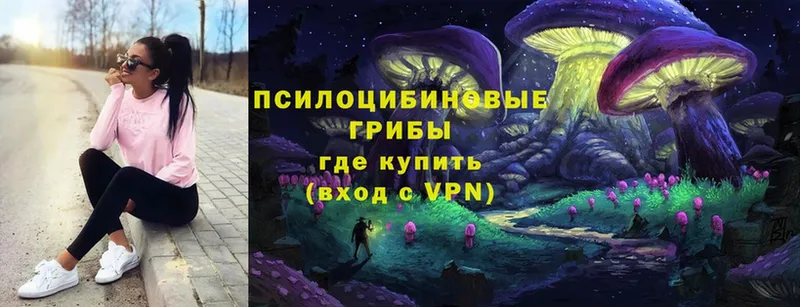 ПСИЛОЦИБИНОВЫЕ ГРИБЫ
где купить
(вход с VPN)